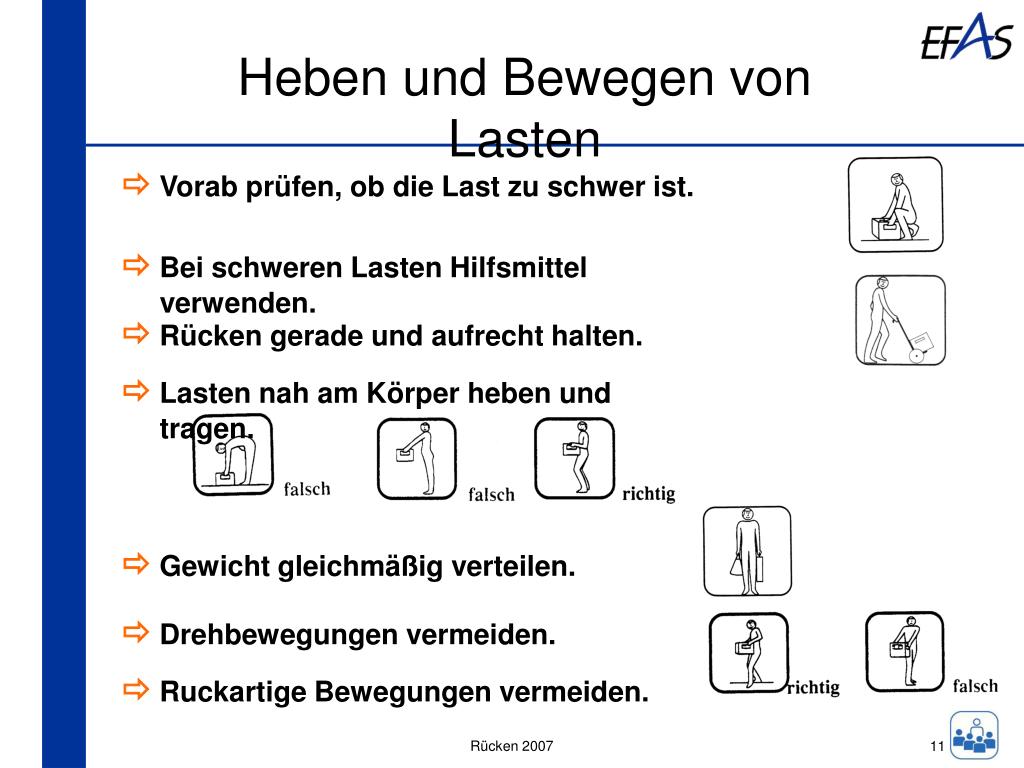 EFAS

Heben und Bewegen von Lasten

⇨ Vorab prüfen, ob die Last zu schwer ist.

⇨ Bei schweren Lasten Hilfsmittel verwenden.

⇨ Rücken gerade und aufrecht halten.

⇨ Lasten nah am Körper heben und tragen.

falsch

falsch

richtig

⇨ Gewicht gleichmäßig verteilen.

⇨ Drehbewegungen vermeiden.

⇨ Ruckartige Bewegungen vermeiden.

richtig

falsch

Rücken 2007

11